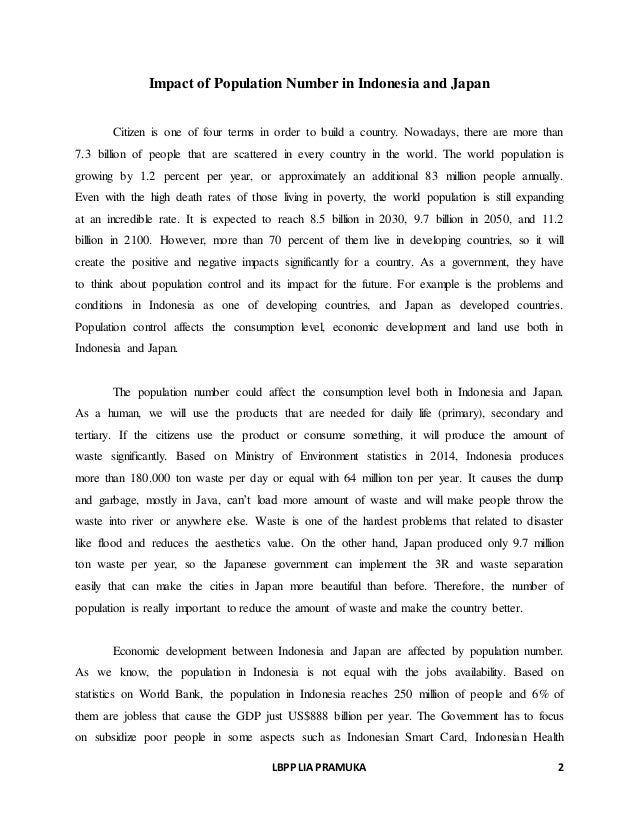 Impact of Population Number in Indonesia and Japan

Citizen is one of four terms in order to build a country. Nowadays, there are more than 7.3 billion of people that are scattered in every country in the world. The world population is growing by 1.2 percent per year, or approximately an additional 83 million people annually. Even with the high death rates of those living in poverty, the world population is still expanding at an incredible rate. It is expected to reach 8.5 billion in 2030, 9.7 billion in 2050, and 11.2 billion in 2100. However, more than 70 percent of them live in developing countries, so it will create the positive and negative impacts significantly for a country. As a government, they have to think about population control and its impact for the future. For example is the problems and conditions in Indonesia as one of developing countries, and Japan as developed countries. Population control affects the consumption level, economic development and land use both in Indonesia and Japan.

The population number could affect the consumption level both in Indonesia and Japan. As a human, we will use the products that are needed for daily life (primary), secondary and tertiary. If the citizens use the product or consume something, it will produce the amount of waste significantly. Based on Ministry of Environment statistics in 2014, Indonesia produces more than 180.000 ton waste per day or equal with 64 million ton per year. It causes the dump and garbage, mostly in Java, can't load more amount of waste and will make people throw the waste into river or anywhere else. Waste is one of the hardest problems that related to disaster like flood and reduces the aesthetics value. On the other hand, Japan produced only 9.7 million ton waste per year, so the Japanese government can implement the 3R and waste separation easily that can make the cities in Japan more beautiful than before. Therefore, the number of population is really important to reduce the amount of waste and make the country better.

Economic development between Indonesia and Japan are affected by population number. As we know, the population in Indonesia is not equal with the jobs availability. Based on statistics on World Bank, the population in Indonesia reaches 250 million of people and 6% of them are jobless that cause the GDP just US$888 billion per year. The Government has to focus on subsidize poor people in some aspects such as Indonesian Smart Card, Indonesian Health

LBPP LIA PRAMUKA 2